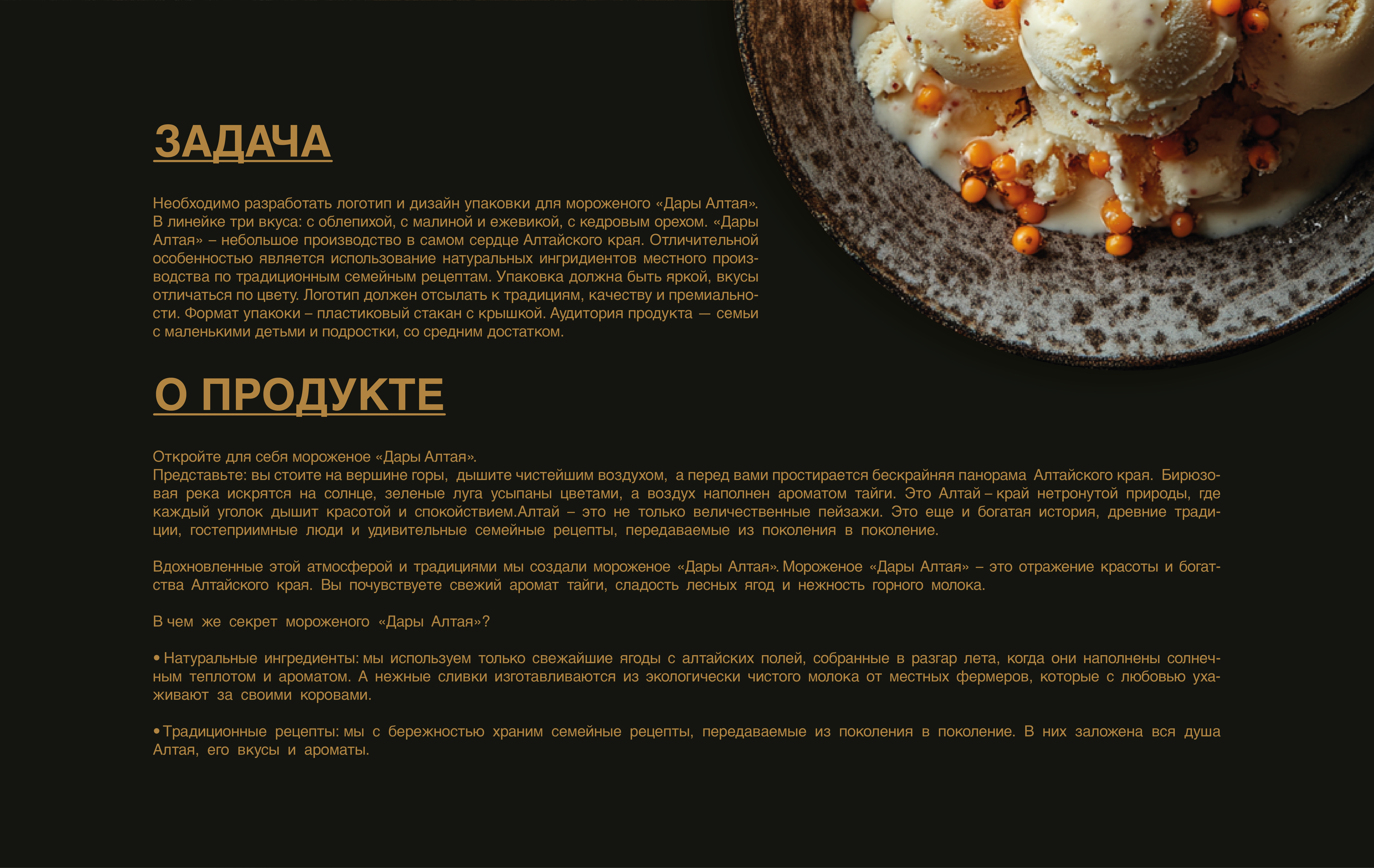 ЗАДАЧА

Необходимо разработать логотип и дизайн упаковки для мороженого «Дары Алтая». В линейке три вкуса: с облепихой, с малиной и ежевикой, с кедровым орехом. «Дары Алтая» – небольшое производство в самом сердце Алтайского края. Отличительной особенностью является использование натуральных ингридиентов местного производства по традиционным семейным рецептам. Упаковка должна быть яркой, вкусы отличаться по цвету. Логотип должен отсылать к традициям, качеству и премиальности. Формат упакоки – пластиковый стакан с крышкой. Аудитория продукта — семьи с маленькими детьми и подростки, со средним достатком.

О ПРОДУКТЕ

Откройте для себя мороженое «Дары Алтая».
Представьте: вы стоите на вершине горы, дышите чистейшим воздухом, а перед вами простирается бескрайняя панорама Алтайского края. Бирюзовая река искрятся на солнце, зеленые луга усыпаны цветами, а воздух наполнен ароматом тайги. Это Алтай – край нетронутой природы, где каждый уголок дышит красотой и спокойствием.Алтай – это не только величественные пейзажи. Это еще и богатая история, древние традиции, гостеприимные люди и удивительные семейные рецепты, передаваемые из поколения в поколение.

Вдохновленные этой атмосферой и традициями мы создали мороженое «Дары Алтая». Мороженое «Дары Алтая» – это отражение красоты и богатства Алтайского края. Вы почувствуете свежий аромат тайги, сладость лесных ягод и нежность горного молока.

В чем же секрет мороженого «Дары Алтая»?

• Натуральные ингредиенты: мы используем только свежайшие ягоды с алтайских полей, собранные в разгар лета, когда они наполнены солнечным теплотом и ароматом. А нежные сливки изготавливаются из экологически чистого молока от местных фермеров, которые с любовью ухаживают за своими коровами.

• Традиционные рецепты: мы с бережностью храним семейные рецепты, передаваемые из поколения в поколение. В них заложена вся душа Алтая, его вкусы и ароматы.